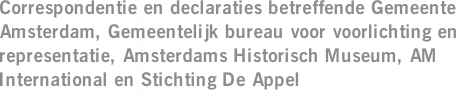 Correspondentie en declaraties betreffende Gemeente Amsterdam, Gemeentelijk bureau voor voorlichting en representatie, Amsterdams Historisch Museum, AM International en Stichting De Appel